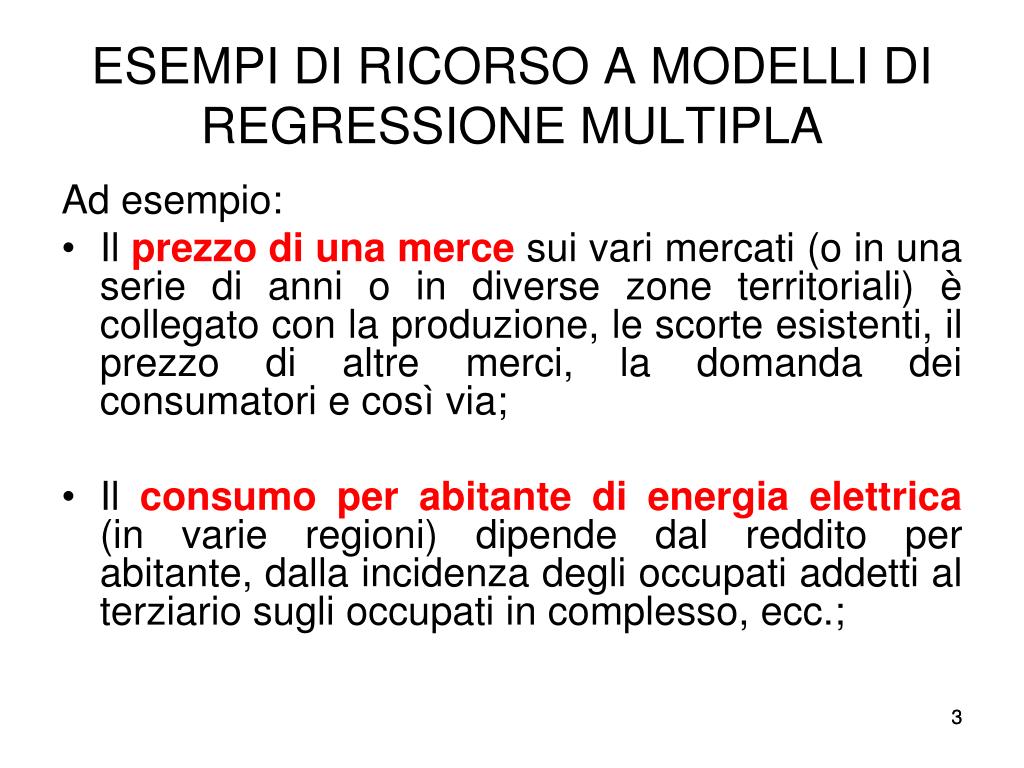 ESEMPI DI RICORSO A MODELLI DI REGRESSIONE MULTIPLA

Ad esempio:

• Il prezzo di una merce sui vari mercati (o in una serie di anni o in diverse zone territoriali) è collegato con la produzione, le scorte esistenti, il prezzo di altre merci, la domanda dei consumatori e così via;

• Il consumo per abitante di energia elettrica (in varie regioni) dipende dal reddito per abitante, dalla incidenza degli occupati addetti al terziario sugli occupati in complesso, ecc.;

3